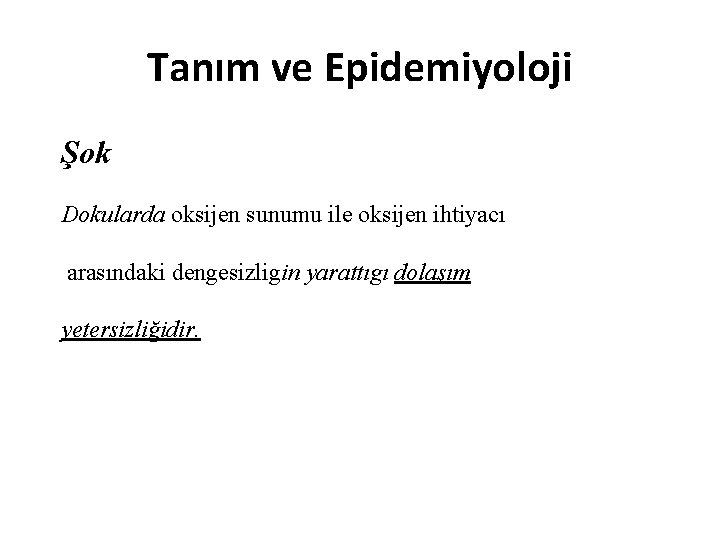 Tanım ve Epidemiyoloji

Şok

Dokularda oksijen sunumu ile oksijen ihtiyacı arasındaki dengesizligin yarattıgı dolaşım yetersizliğidir.